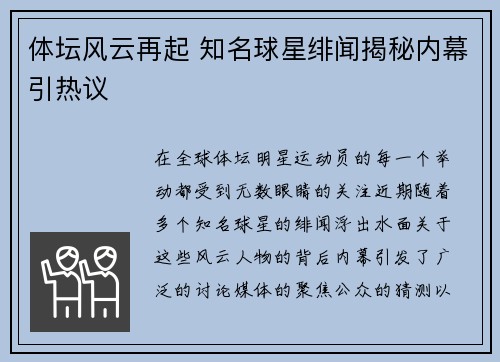 体坛风云再起 知名球星绯闻揭秘内幕引热议

在全球体坛明星运动员的每一个举动都受到无数眼睛的关注近期随着多个知名球星的绯闻浮出水面关于这些风云人物的背后内幕引发了广泛的讨论媒体的聚焦公众的猜测以